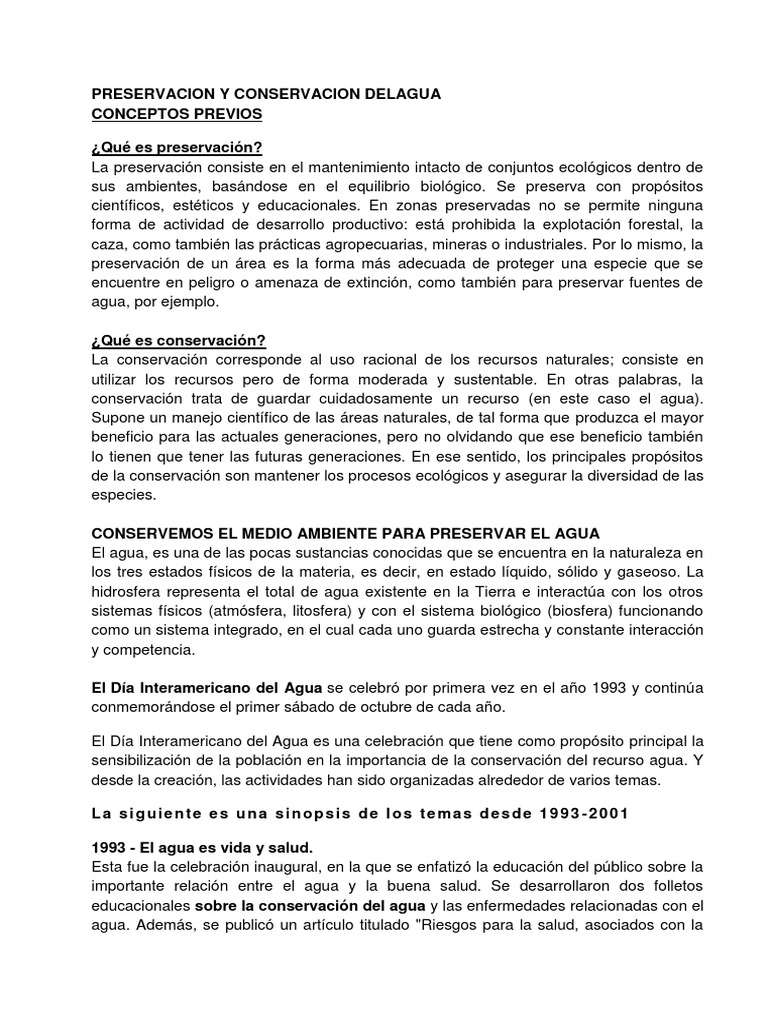 PRESERVACION Y CONSERVACION DELAGUA
CONCEPTOS PREVIOS

¿Qué es preservación?
La preservación consiste en el mantenimiento intacto de conjuntos ecológicos dentro de sus ambientes, basándose en el equilibrio biológico. Se preserva con propósitos científicos, estéticos y educacionales. En zonas preservadas no se permite ninguna forma de actividad de desarrollo productivo: está prohibida la explotación forestal, la caza, como también las prácticas agropecuarias, mineras o industriales. Por lo mismo, la preservación de un área es la forma más adecuada de proteger una especie que se encuentre en peligro o amenaza de extinción, como también para preservar fuentes de agua, por ejemplo.

¿Qué es conservación?
La conservación corresponde al uso racional de los recursos naturales; consiste en utilizar los recursos pero de forma moderada y sustentable. En otras palabras, la conservación trata de guardar cuidadosamente un recurso (en este caso el agua). Supone un manejo científico de las áreas naturales, de tal forma que produzca el mayor beneficio para las actuales generaciones, pero no olvidando que ese beneficio también lo tienen que tener las futuras generaciones. En ese sentido, los principales propósitos de la conservación son mantener los procesos ecológicos y asegurar la diversidad de las especies.

CONSERVEMOS EL MEDIO AMBIENTE PARA PRESERVAR EL AGUA
El agua, es una de las pocas sustancias conocidas que se encuentra en la naturaleza en los tres estados físicos de la materia, es decir, en estado líquido, sólido y gaseoso. La hidrosfera representa el total de agua existente en la Tierra e interactúa con los otros sistemas físicos (atmósfera, litosfera) y con el sistema biológico (biosfera) funcionando como un sistema integrado, en el cual cada uno guarda estrecha y constante interacción y competencia.

El Día Interamericano del Agua se celebró por primera vez en el año 1993 y continúa conmemorándose el primer sábado de octubre de cada año.

El Día Interamericano del Agua es una celebración que tiene como propósito principal la sensibilización de la población en la importancia de la conservación del recurso agua. Y desde la creación, las actividades han sido organizadas alrededor de varios temas.

La siguiente es una sinopsis de los temas desde 1993-2001

1993 - El agua es vida y salud.
Esta fue la celebración inaugural, en la que se enfatizó la educación del público sobre la importante relación entre el agua y la buena salud. Se desarrollaron dos folletos educacionales sobre la conservación del agua y las enfermedades relacionadas con el agua. Además, se publicó un artículo titulado "Riesgos para la salud, asociados con la